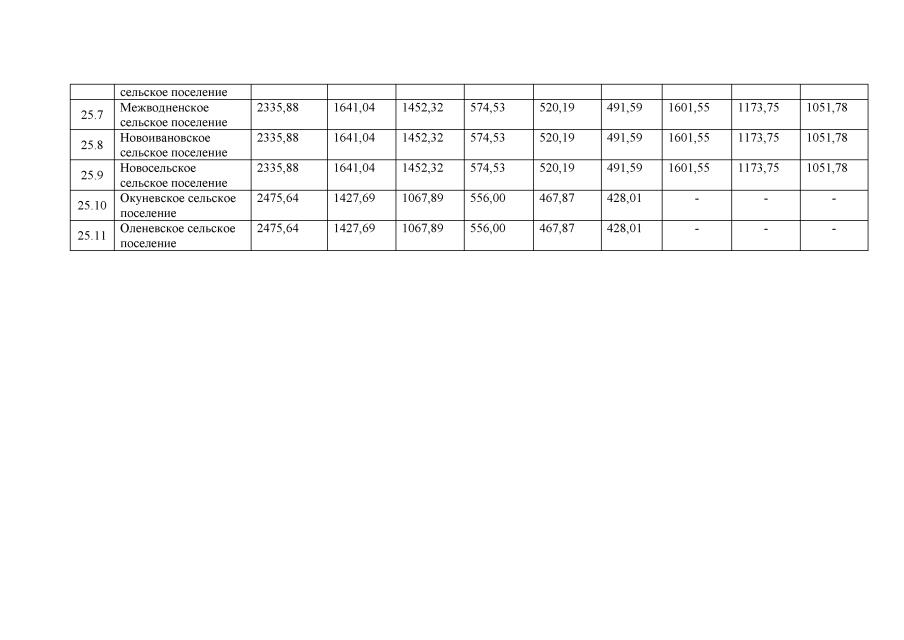 |  | сельское поселение |  |  |  |  |  |  |  |  |  |
|---|---|---|---|---|---|---|---|---|---|---|
| 25.7 | Межводненское сельское поселение | 2335,88 | 1641,04 | 1452,32 | 574,53 | 520,19 | 491,59 | 1601,55 | 1173,75 | 1051,78 |
| 25.8 | Новоивановское сельское поселение | 2335,88 | 1641,04 | 1452,32 | 574,53 | 520,19 | 491,59 | 1601,55 | 1173,75 | 1051,78 |
| 25.9 | Новосельское сельское поселение | 2335,88 | 1641,04 | 1452,32 | 574,53 | 520,19 | 491,59 | 1601,55 | 1173,75 | 1051,78 |
| 25.10 | Окуневское сельское поселение | 2475,64 | 1427,69 | 1067,89 | 556,00 | 467,87 | 428,01 | - | - | - |
| 25.11 | Оленевское сельское поселение | 2475,64 | 1427,69 | 1067,89 | 556,00 | 467,87 | 428,01 | - | - | - |